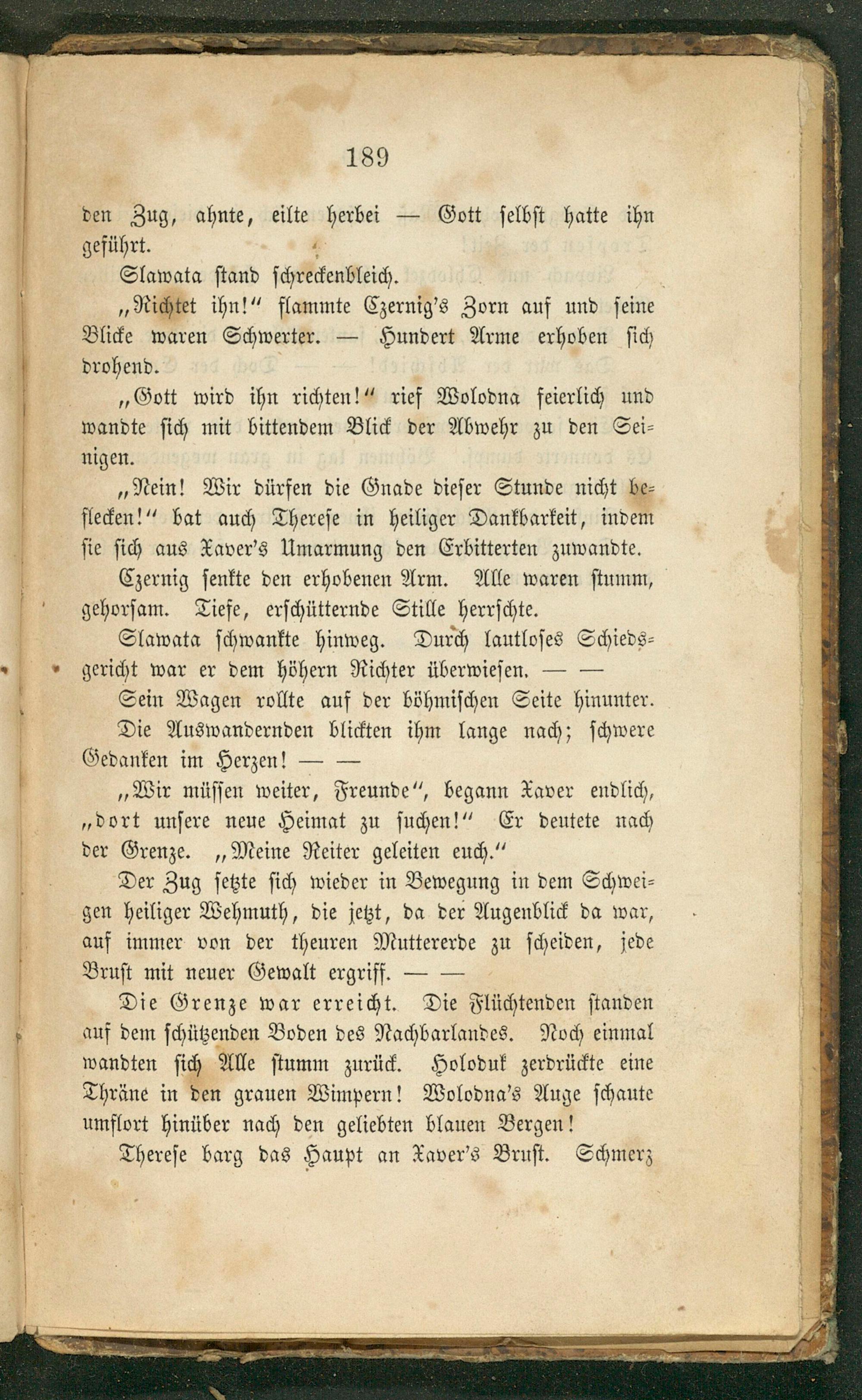 189

den Zug, ahnte, eilte herbei — Gott selbst hatte ihn geführt.

Slawata stand schreckenbleich.

„Richtet ihn!" flammte Czernig's Zorn auf und seine Blicke waren Schwerter. — Hundert Arme erhoben sich drohend.

„Gott wird ihn richten!" rief Wolodna feierlich und wandte sich mit bittendem Blick der Abwehr zu den Seinigen.

„Nein! Wir dürfen die Gnade dieser Stunde nicht beflecken!" bat auch Therese in heiliger Dankbarkeit, indem sie sich aus Xaver's Umarmung den Erbitterten zuwandte.

Czernig senkte den erhobenen Arm. Alle waren stumm, gehorsam. Tiefe, erschütternde Stille herrschte.

Slawata schwankte hinweg. Durch lautloses Schiedsgericht war er dem höhern Richter überwiesen. — —

Sein Wagen rollte auf der böhmischen Seite hinunter.

Die Auswandernden blickten ihm lange nach; schwere Gedanken im Herzen! — —

„Wir müssen weiter, Freunde", begann Xaver endlich, „dort unsere neue Heimat zu suchen!" Er deutete nach der Grenze. „Meine Reiter geleiten euch."

Der Zug setzte sich wieder in Bewegung in dem Schweigen heiliger Wehmuth, die jetzt, da der Augenblick da war, auf immer von der theuren Muttererde zu scheiden, jede Brust mit neuer Gewalt ergriff. — —

Die Grenze war erreicht. Die Flüchtenden standen auf dem schützenden Boden des Nachbarlandes. Noch einmal wandten sich Alle stumm zurück. Holoduk zerdrückte eine Thräne in den grauen Wimpern! Wolodna's Auge schaute umflort hinüber nach den geliebten blauen Bergen!

Therese barg das Haupt an Xaver's Brust. Schmerz